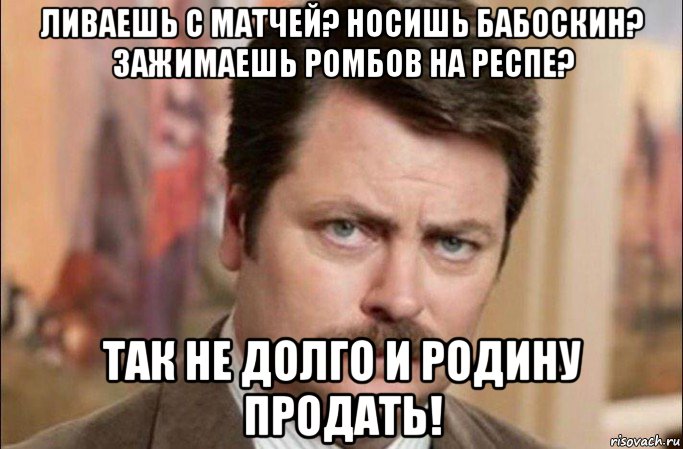 ЛИВАЕШЬ С МАТЧЕЙ? НОСИШЬ БАБОСКИН? ЗАЖИМАЕШЬ РОМБОВ НА РЕСПЕ?

ТАК НЕ ДОЛГО И РОДИНУ ПРОДАТЬ!

risovach.ru